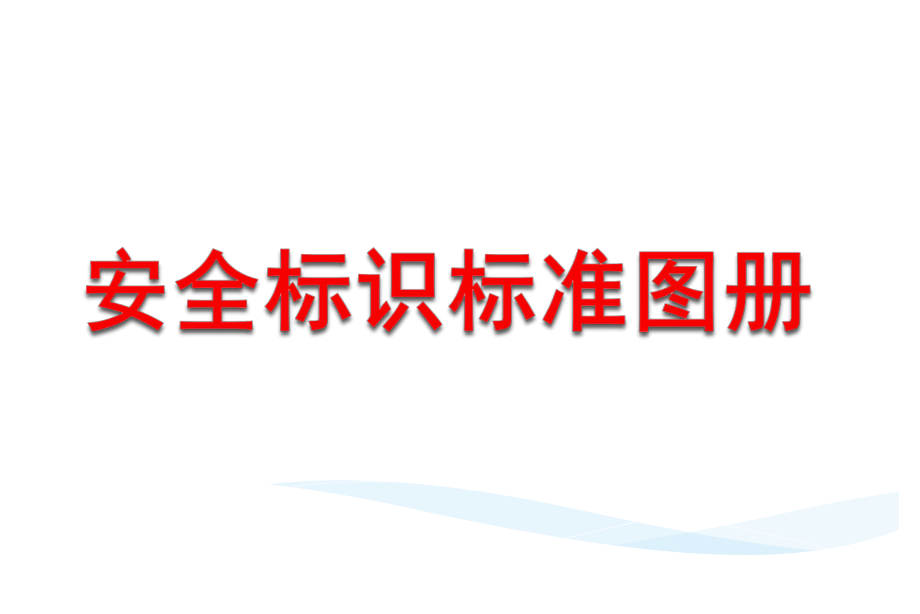 安全标识标准图册